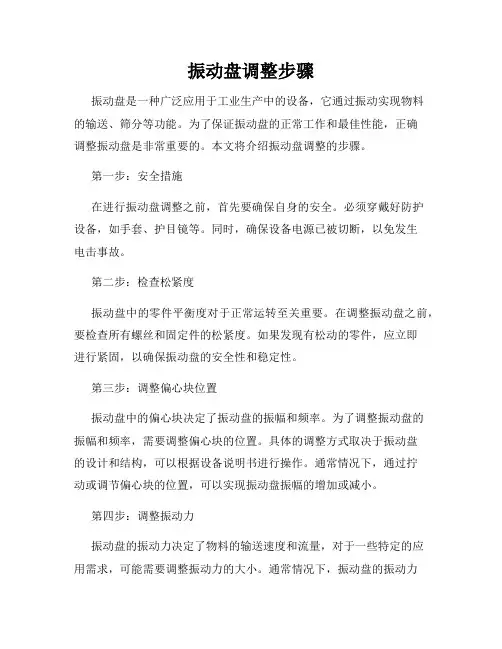 振动盘调整步骤

振动盘是一种广泛应用于工业生产中的设备，它通过振动实现物料的输送、筛分等功能。为了保证振动盘的正常工作和最佳性能，正确调整振动盘是非常重要的。本文将介绍振动盘调整的步骤。

第一步：安全措施

在进行振动盘调整之前，首先要确保自身的安全。必须穿戴好防护设备，如手套、护目镜等。同时，确保设备电源已被切断，以免发生电击事故。

第二步：检查松紧度

振动盘中的零件平衡度对于正常运转至关重要。在调整振动盘之前，要检查所有螺丝和固定件的松紧度。如果发现有松动的零件，应立即进行紧固，以确保振动盘的安全性和稳定性。

第三步：调整偏心块位置

振动盘中的偏心块决定了振动盘的振幅和频率。为了调整振动盘的振幅和频率，需要调整偏心块的位置。具体的调整方式取决于振动盘的设计和结构，可以根据设备说明书进行操作。通常情况下，通过拧动或调节偏心块的位置，可以实现振动盘振幅的增加或减小。

第四步：调整振动力

振动盘的振动力决定了物料的输送速度和流量，对于一些特定的应用需求，可能需要调整振动力的大小。通常情况下，振动盘的振动力